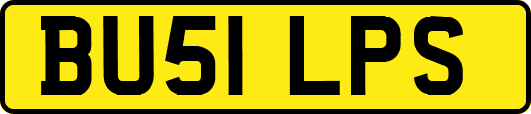 BU51 LPS